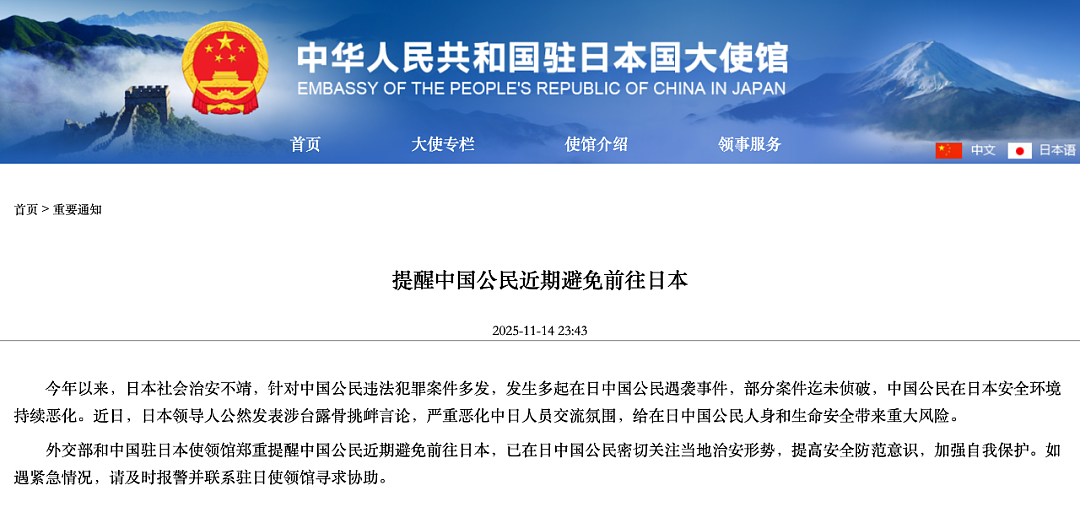 中华人民共和国驻日本国大使馆
EMBASSY OF THE PEOPLE'S REPUBLIC OF CHINA IN JAPAN

首页　大使专栏　使馆介绍　领事服务　中文　日本语

首页 > 重要通知

提醒中国公民近期避免前往日本

2025-11-14 23:43

今年以来，日本社会治安不靖，针对中国公民违法犯罪案件多发，发生多起在日中国公民遇袭事件，部分案件迄未侦破，中国公民在日本安全环境持续恶化。近日，日本领导人公然发表涉台露骨挑衅言论，严重恶化中日人员交流氛围，给在日中国公民人身和生命安全带来重大风险。

外交部和中国驻日本使领馆郑重提醒中国公民近期避免前往日本，已在日中国公民密切关注当地治安形势，提高安全防范意识，加强自我保护。如遇紧急情况，请及时报警并联系驻日使领馆寻求协助。